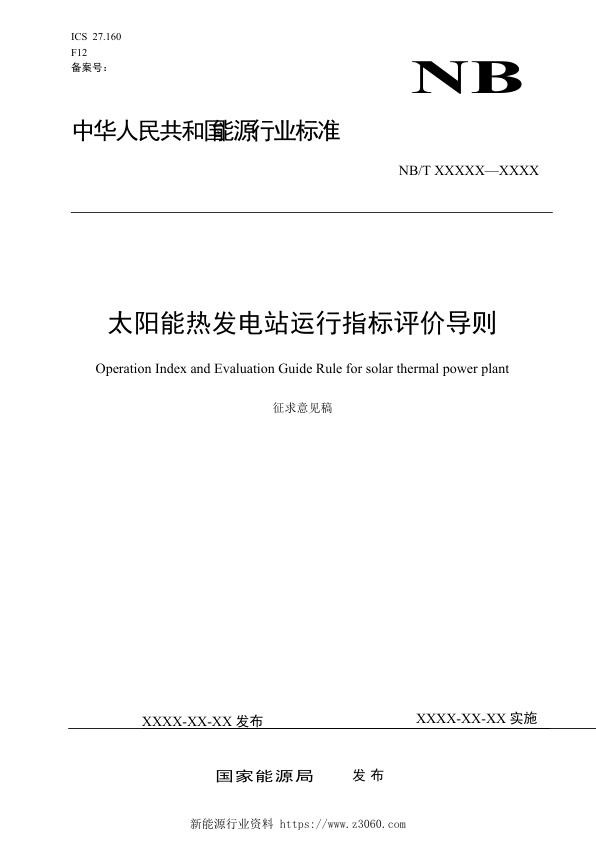 ICS 27.160
F12
备案号：

NB

中华人民共和国能源行业标准

NB/T XXXXX—XXXX

太阳能热发电站运行指标评价导则

Operation Index and Evaluation Guide Rule for solar thermal power plant

征求意见稿

XXXX-XX-XX 发布

XXXX-XX-XX 实施

国家能源局　发布

新能源行业资料 https://www.z3060.com